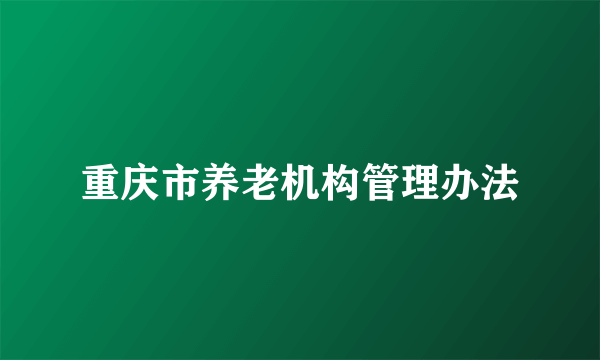 重庆市养老机构管理办法